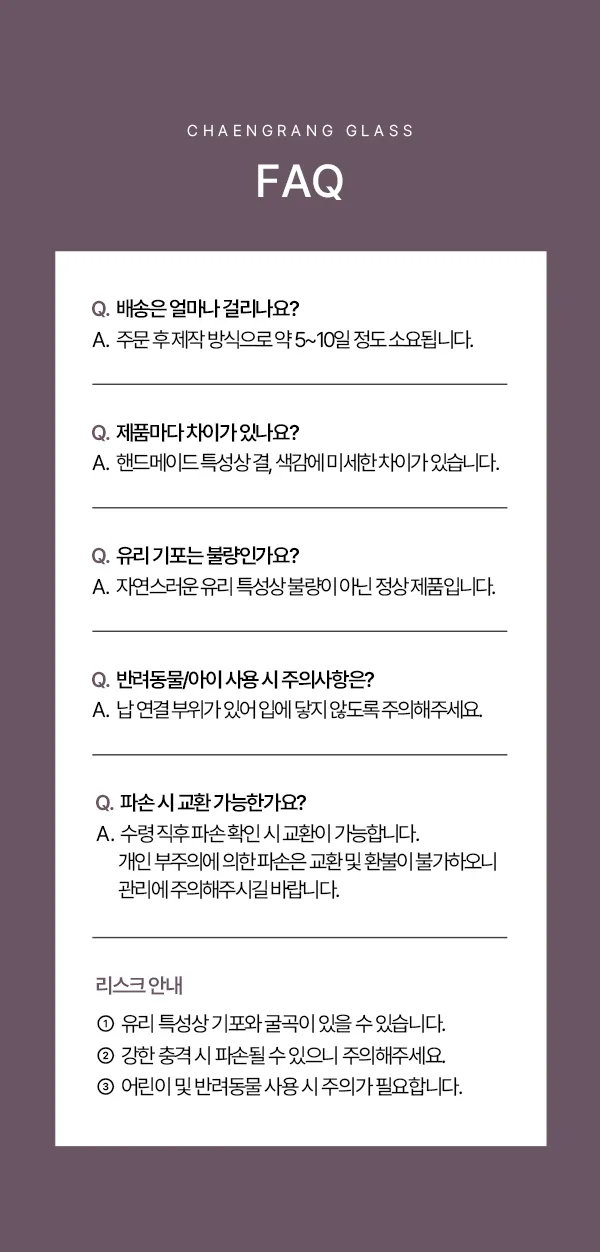 CHAENGRANG GLASS

FAQ

Q. 배송은 얼마나 걸리나요?
A. 주문 후 제작 방식으로 약 5~10일 정도 소요됩니다.

Q. 제품마다 차이가 있나요?
A. 핸드메이드 특성상 결, 색감에 미세한 차이가 있습니다.

Q. 유리 기포는 불량인가요?
A. 자연스러운 유리 특성상 불량이 아닌 정상 제품입니다.

Q. 반려동물/아이 사용 시 주의사항은?
A. 납 연결 부위가 있어 입에 닿지 않도록 주의해주세요.

Q. 파손 시 교환 가능한가요?
A. 수령 직후 파손 확인 시 교환이 가능합니다.
개인 부주의에 의한 파손은 교환 및 환불이 불가하오니 관리에 주의해주시길 바랍니다.

리스크 안내
① 유리 특성상 기포와 굴곡이 있을 수 있습니다.
② 강한 충격 시 파손될 수 있으니 주의해주세요.
③ 어린이 및 반려동물 사용 시 주의가 필요합니다.